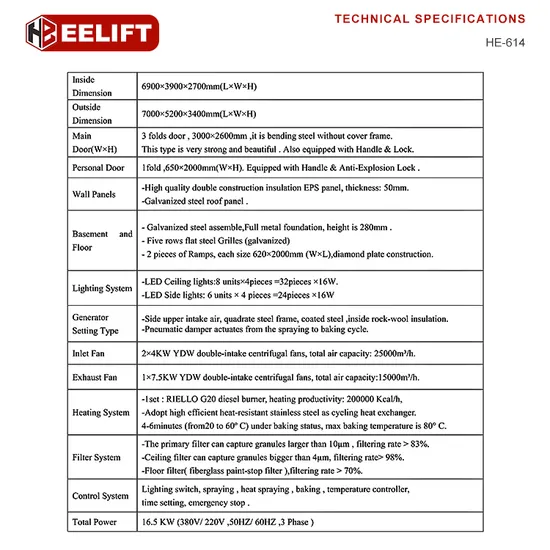 EELIFT

TECHNICAL SPECIFICATIONS

HE-614

| Inside Dimension | 6900×3900×2700mm(L×W×H) |
|---|---|
| Outside Dimension | 7000×5200×3400mm(L×W×H) |
| Main Door(W×H) | 3 folds door , 3000×2600mm ,it is bending steel without cover frame. This type is very strong and beautiful . Also equipped with Handle & Lock. |
| Personal Door | 1fold ,650×2000mm(W×H). Equipped with Handle & Anti-Explosion Lock . |
| Wall Panels | -High quality double construction insulation EPS panel, thickness: 50mm. -Galvanized steel roof panel . |
| Basement and Floor | - Galvanized steel assemble,Full metal foundation, height is 280mm . - Five rows flat steel Grilles (galvanized) - 2 pieces of Ramps, each size 620×2000mm (W×L),diamond plate construction. |
| Lighting System | -LED Ceiling lights:8 units×4pieces =32pieces ×16W. -LED Side lights: 6 units × 4 pieces =24pieces ×16W |
| Generator Setting Type | -Side upper intake air, quadrate steel frame, coated steel ,inside rock-wool insulation. -Pneumatic damper actuates from the spraying to baking cycle. |
| Inlet Fan | 2×4KW YDW double-intake centrifugal fans, total air capacity: 25000m³/h. |
| Exhaust Fan | 1×7.5KW YDW double-intake centrifugal fans, total air capacity:15000m³/h. |
| Heating System | -1set : RIELLO G20 diesel burner, heating productivity: 200000 Kcal/h, -Adopt high efficient heat-resistant stainless steel as cycling heat exchanger. 4-6minutes (from20 to 60° C) under baking status, max baking temperature is 80° C. |
| Filter System | -The primary filter can capture granules larger than 10μm , filtering rate > 83%. -Ceiling filter can capture granules bigger than 4μm, filtering rate> 98%. -Floor filter( fiberglass paint-stop filter ),filtering rate > 70%. |
| Control System | Lighting switch, spraying , heat spraying , baking , temperature controller, time setting, emergency stop . |
| Total Power | 16.5 KW (380V/ 220V ,50HZ/ 60HZ ,3 Phase ) |